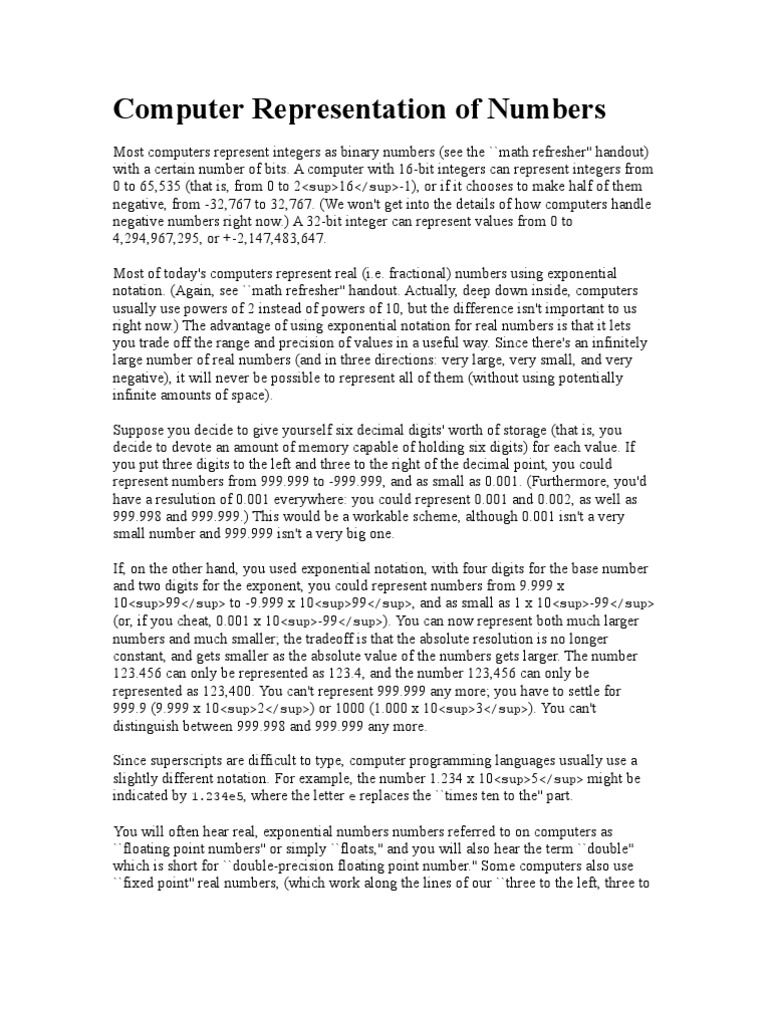 Computer Representation of Numbers

Most computers represent integers as binary numbers (see the ``math refresher'' handout) with a certain number of bits. A computer with 16-bit integers can represent integers from 0 to 65,535 (that is, from 0 to 2<sup>16</sup>-1), or if it chooses to make half of them negative, from -32,767 to 32,767. (We won't get into the details of how computers handle negative numbers right now.) A 32-bit integer can represent values from 0 to 4,294,967,295, or +-2,147,483,647.

Most of today's computers represent real (i.e. fractional) numbers using exponential notation. (Again, see ``math refresher'' handout. Actually, deep down inside, computers usually use powers of 2 instead of powers of 10, but the difference isn't important to us right now.) The advantage of using exponential notation for real numbers is that it lets you trade off the range and precision of values in a useful way. Since there's an infinitely large number of real numbers (and in three directions: very large, very small, and very negative), it will never be possible to represent all of them (without using potentially infinite amounts of space).

Suppose you decide to give yourself six decimal digits' worth of storage (that is, you decide to devote an amount of memory capable of holding six digits) for each value. If you put three digits to the left and three to the right of the decimal point, you could represent numbers from 999.999 to -999.999, and as small as 0.001. (Furthermore, you'd have a resulution of 0.001 everywhere: you could represent 0.001 and 0.002, as well as 999.998 and 999.999.) This would be a workable scheme, although 0.001 isn't a very small number and 999.999 isn't a very big one.

If, on the other hand, you used exponential notation, with four digits for the base number and two digits for the exponent, you could represent numbers from 9.999 x 10<sup>99</sup> to -9.999 x 10<sup>99</sup>, and as small as 1 x 10<sup>-99</sup> (or, if you cheat, 0.001 x 10<sup>-99</sup>). You can now represent both much larger numbers and much smaller; the tradeoff is that the absolute resolution is no longer constant, and gets smaller as the absolute value of the numbers gets larger. The number 123.456 can only be represented as 123.4, and the number 123,456 can only be represented as 123,400. You can't represent 999.999 any more; you have to settle for 999.9 (9.999 x 10<sup>2</sup>) or 1000 (1.000 x 10<sup>3</sup>). You can't distinguish between 999.998 and 999.999 any more.

Since superscripts are difficult to type, computer programming languages usually use a slightly different notation. For example, the number 1.234 x 10<sup>5</sup> might be indicated by 1.234e5, where the letter e replaces the ``times ten to the'' part.

You will often hear real, exponential numbers numbers referred to on computers as ``floating point numbers'' or simply ``floats,'' and you will also hear the term ``double'' which is short for ``double-precision floating point number.'' Some computers also use ``fixed point'' real numbers, (which work along the lines of our ``three to the left, three to